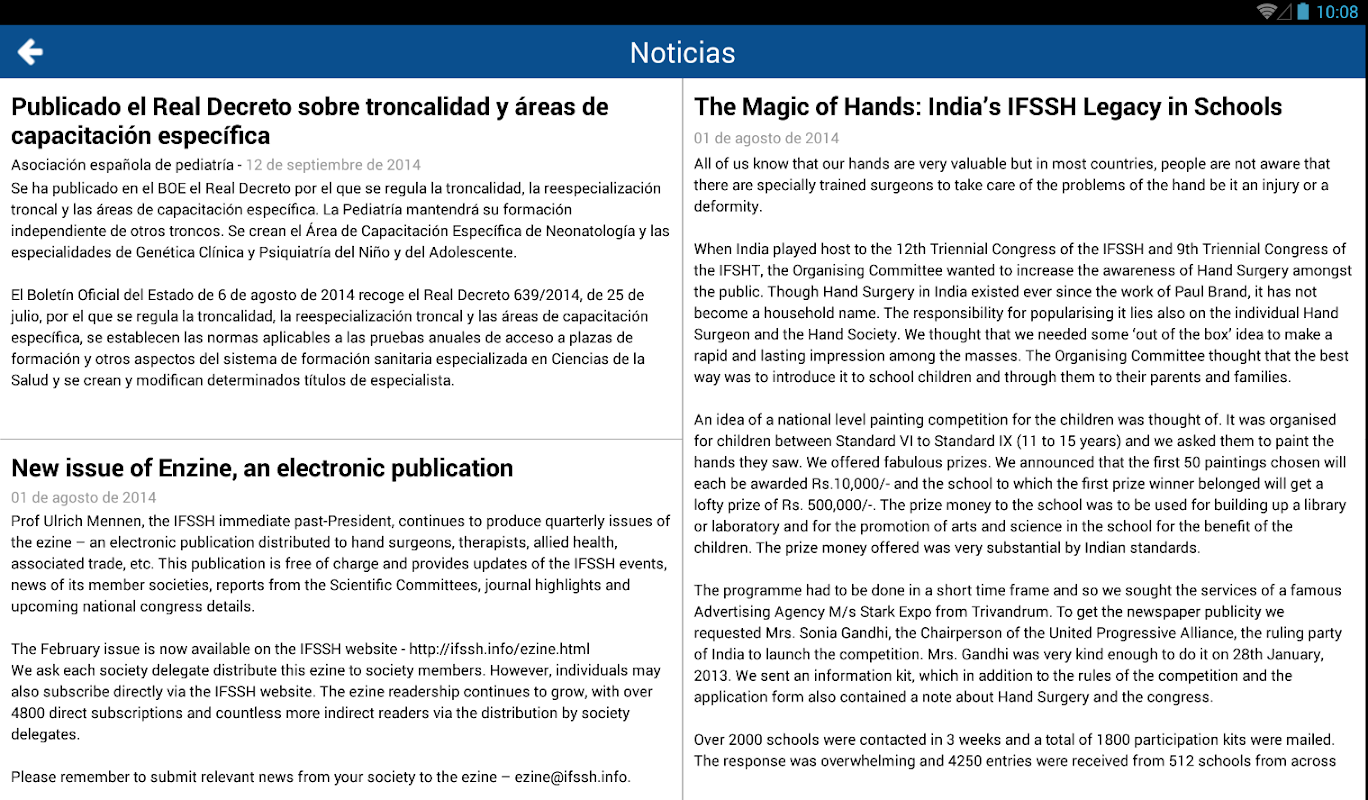 10:08

Noticias

Publicado el Real Decreto sobre troncalidad y áreas de capacitación específica

Asociación española de pediatría - 12 de septiembre de 2014

Se ha publicado en el BOE el Real Decreto por el que se regula la troncalidad, la reespecialización troncal y las áreas de capacitación específica. La Pediatría mantendrá su formación independiente de otros troncos. Se crean el Área de Capacitación Específica de Neonatología y las especialidades de Genética Clínica y Psiquiatría del Niño y del Adolescente.

El Boletín Oficial del Estado de 6 de agosto de 2014 recoge el Real Decreto 639/2014, de 25 de julio, por el que se regula la troncalidad, la reespecialización troncal y las áreas de capacitación específica, se establecen las normas aplicables a las pruebas anuales de acceso a plazas de formación y otros aspectos del sistema de formación sanitaria especializada en Ciencias de la Salud y se crean y modifican determinados títulos de especialista.

New issue of Enzine, an electronic publication

01 de agosto de 2014

Prof Ulrich Mennen, the IFSSH immediate past-President, continues to produce quarterly issues of the ezine – an electronic publication distributed to hand surgeons, therapists, allied health, associated trade, etc. This publication is free of charge and provides updates of the IFSSH events, news of its member societies, reports from the Scientific Committees, journal highlights and upcoming national congress details.

The February issue is now available on the IFSSH website - http://ifssh.info/ezine.html
We ask each society delegate distribute this ezine to society members. However, individuals may also subscribe directly via the IFSSH website. The ezine readership continues to grow, with over 4800 direct subscriptions and countless more indirect readers via the distribution by society delegates.

Please remember to submit relevant news from your society to the ezine – ezine@ifssh.info.

The Magic of Hands: India's IFSSH Legacy in Schools

01 de agosto de 2014

All of us know that our hands are very valuable but in most countries, people are not aware that there are specially trained surgeons to take care of the problems of the hand be it an injury or a deformity.

When India played host to the 12th Triennial Congress of the IFSSH and 9th Triennial Congress of the IFSHT, the Organising Committee wanted to increase the awareness of Hand Surgery amongst the public. Though Hand Surgery in India existed ever since the work of Paul Brand, it has not become a household name. The responsibility for popularising it lies also on the individual Hand Surgeon and the Hand Society. We thought that we needed some 'out of the box' idea to make a rapid and lasting impression among the masses. The Organising Committee thought that the best way was to introduce it to school children and through them to their parents and families.

An idea of a national level painting competition for the children was thought of. It was organised for children between Standard VI to Standard IX (11 to 15 years) and we asked them to paint the hands they saw. We offered fabulous prizes. We announced that the first 50 paintings chosen will each be awarded Rs.10,000/- and the school to which the first prize winner belonged will get a lofty prize of Rs. 500,000/-. The prize money to the school was to be used for building up a library or laboratory and for the promotion of arts and science in the school for the benefit of the children. The prize money offered was very substantial by Indian standards.

The programme had to be done in a short time frame and so we sought the services of a famous Advertising Agency M/s Stark Expo from Trivandrum. To get the newspaper publicity we requested Mrs. Sonia Gandhi, the Chairperson of the United Progressive Alliance, the ruling party of India to launch the competition. Mrs. Gandhi was very kind enough to do it on 28th January, 2013. We sent an information kit, which in addition to the rules of the competition and the application form also contained a note about Hand Surgery and the congress.

Over 2000 schools were contacted in 3 weeks and a total of 1800 participation kits were mailed. The response was overwhelming and 4250 entries were received from 512 schools from across